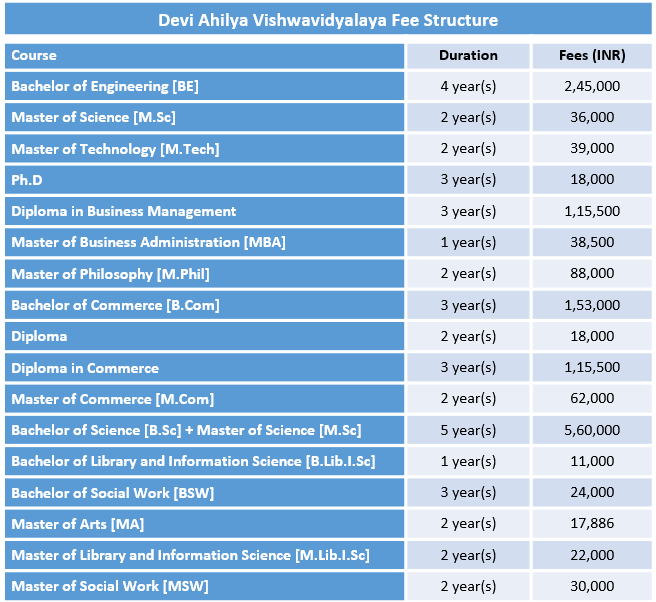 Devi Ahilya Vishwavidyalaya Fee Structure

| Course | Duration | Fees (INR) |
|---|---|---|
| Bachelor of Engineering [BE] | 4 year(s) | 2,45,000 |
| Master of Science [M.Sc] | 2 year(s) | 36,000 |
| Master of Technology [M.Tech] | 2 year(s) | 39,000 |
| Ph.D | 3 year(s) | 18,000 |
| Diploma in Business Management | 3 year(s) | 1,15,500 |
| Master of Business Administration [MBA] | 1 year(s) | 38,500 |
| Master of Philosophy [M.Phil] | 2 year(s) | 88,000 |
| Bachelor of Commerce [B.Com] | 3 year(s) | 1,53,000 |
| Diploma | 2 year(s) | 18,000 |
| Diploma in Commerce | 3 year(s) | 1,15,500 |
| Master of Commerce [M.Com] | 2 year(s) | 62,000 |
| Bachelor of Science [B.Sc] + Master of Science [M.Sc] | 5 year(s) | 5,60,000 |
| Bachelor of Library and Information Science [B.Lib.I.Sc] | 1 year(s) | 11,000 |
| Bachelor of Social Work [BSW] | 3 year(s) | 24,000 |
| Master of Arts [MA] | 2 year(s) | 17,886 |
| Master of Library and Information Science [M.Lib.I.Sc] | 2 year(s) | 22,000 |
| Master of Social Work [MSW] | 2 year(s) | 30,000 |